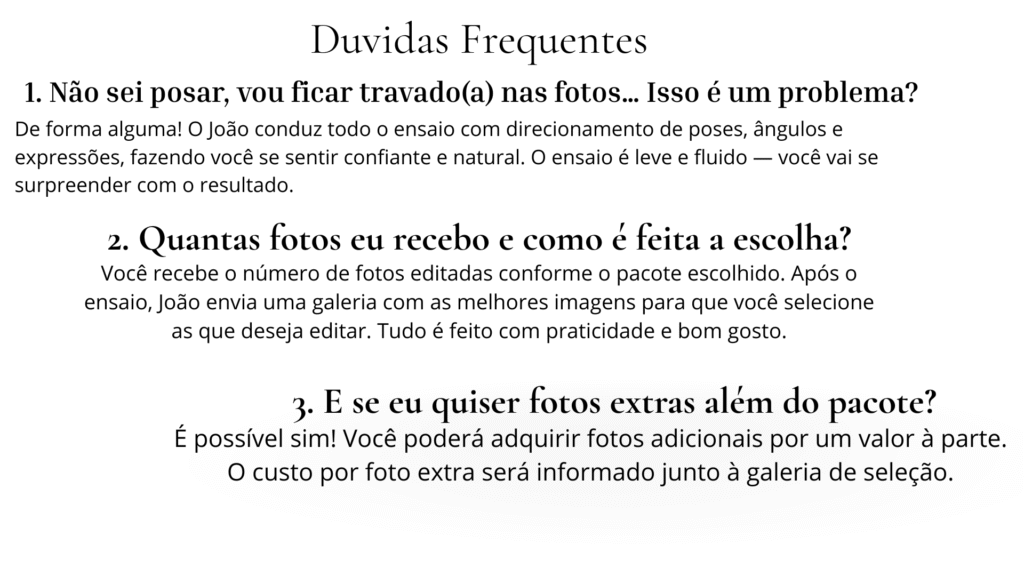 Duvidas Frequentes

1. Não sei posar, vou ficar travado(a) nas fotos... Isso é um problema?

De forma alguma! O João conduz todo o ensaio com direcionamento de poses, ângulos e expressões, fazendo você se sentir confiante e natural. O ensaio é leve e fluido — você vai se surpreender com o resultado.

2. Quantas fotos eu recebo e como é feita a escolha?

Você recebe o número de fotos editadas conforme o pacote escolhido. Após o ensaio, João envia uma galeria com as melhores imagens para que você selecione as que deseja editar. Tudo é feito com praticidade e bom gosto.

3. E se eu quiser fotos extras além do pacote?

É possível sim! Você poderá adquirir fotos adicionais por um valor à parte. O custo por foto extra será informado junto à galeria de seleção.